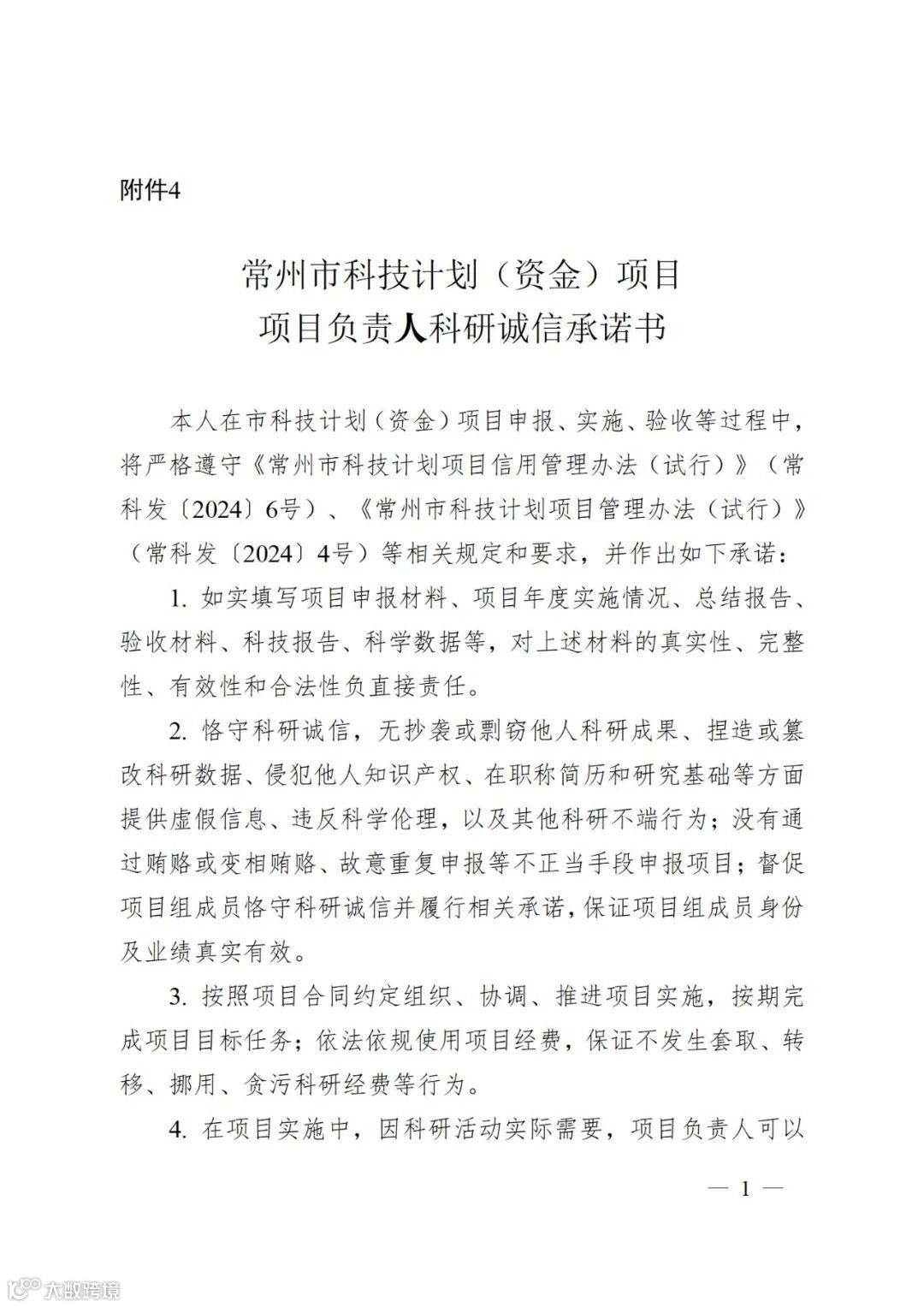 附件4

常州市科技计划（资金）项目
项目负责人科研诚信承诺书

本人在市科技计划（资金）项目申报、实施、验收等过程中，将严格遵守《常州市科技计划项目信用管理办法（试行）》（常科发〔2024〕6号）、《常州市科技计划项目管理办法（试行）》（常科发〔2024〕4号）等相关规定和要求，并作出如下承诺：

1. 如实填写项目申报材料、项目年度实施情况、总结报告、验收材料、科技报告、科学数据等，对上述材料的真实性、完整性、有效性和合法性负直接责任。

2. 恪守科研诚信，无抄袭或剽窃他人科研成果、捏造或篡改科研数据、侵犯他人知识产权、在职称简历和研究基础等方面提供虚假信息、违反科学伦理，以及其他科研不端行为；没有通过贿赂或变相贿赂、故意重复申报等不正当手段申报项目；督促项目组成员恪守科研诚信并履行相关承诺，保证项目组成员身份及业绩真实有效。

3. 按照项目合同约定组织、协调、推进项目实施，按期完成项目目标任务；依法依规使用项目经费，保证不发生套取、转移、挪用、贪污科研经费等行为。

4. 在项目实施中，因科研活动实际需要，项目负责人可以

— 1 —

大数跨境